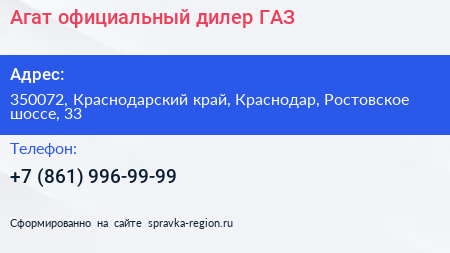 Агат официальный дилер ГАЗ

Адрес:

350072, Краснодарский край, Краснодар, Ростовское шоссе, 33

Телефон:

+7 (861) 996-99-99

Сформированно на сайте spravka-region.ru